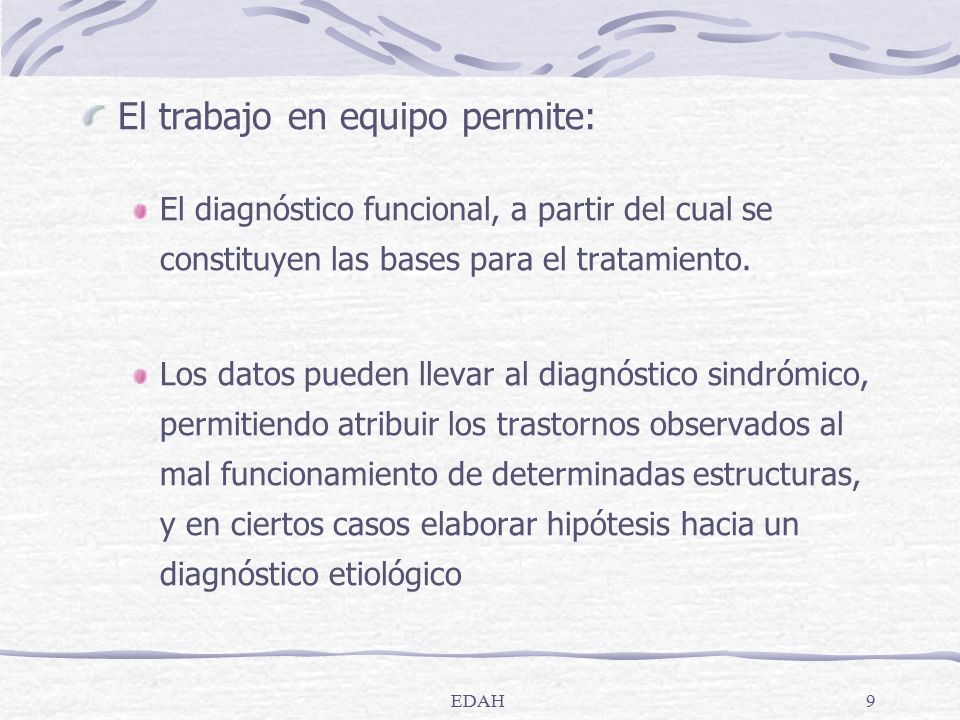 El trabajo en equipo permite:

El diagnóstico funcional, a partir del cual se constituyen las bases para el tratamiento.

Los datos pueden llevar al diagnóstico sindrómico, permitiendo atribuir los trastornos observados al mal funcionamiento de determinadas estructuras, y en ciertos casos elaborar hipótesis hacia un diagnóstico etiológico

EDAH

9